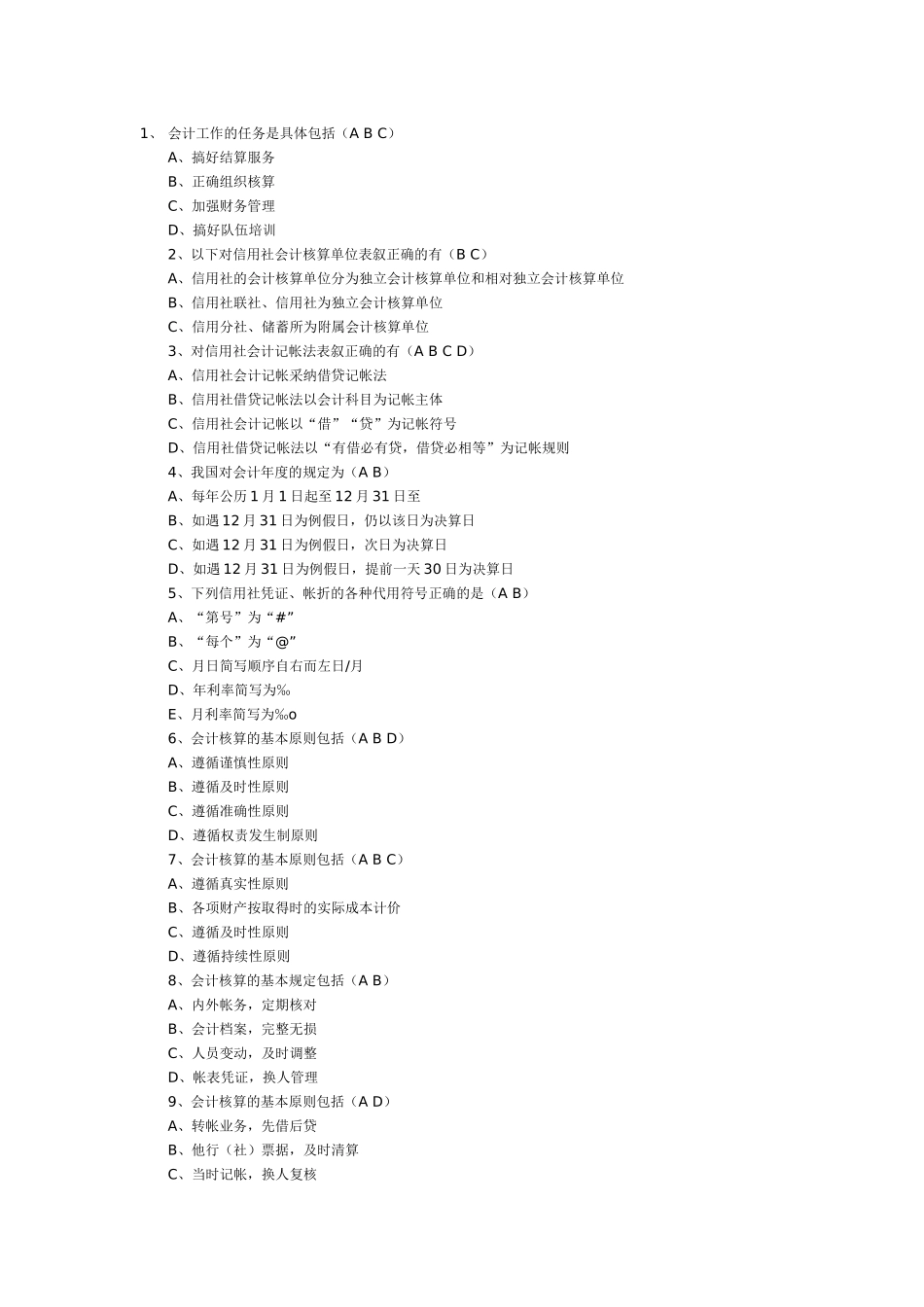 1、 会计工作的任务是具体包括（A B C）

A、搞好结算服务

B、正确组织核算

C、加强财务管理

D、搞好队伍培训

2、以下对信用社会计核算单位表叙正确的有（B C）

A、信用社的会计核算单位分为独立会计核算单位和相对独立会计核算单位

B、信用社联社、信用社为独立会计核算单位

C、信用分社、储蓄所为附属会计核算单位

3、对信用社会计记帐法表叙正确的有（A B C D）

A、信用社会计记帐采纳借贷记帐法

B、信用社借贷记帐法以会计科目为记帐主体

C、信用社会计记帐以“借”“贷”为记帐符号

D、信用社借贷记帐法以“有借必有贷，借贷必相等”为记帐规则

4、我国对会计年度的规定为（A B）

A、每年公历 1 月 1 日起至 12 月 31 日至

B、如遇 12 月 31 日为例假日，仍以该日为决算日

C、如遇 12 月 31 日为例假日，次日为决算日

D、如遇 12 月 31 日为例假日，提前一天 30 日为决算日

5、下列信用社凭证、帐折的各种代用符号正确的是（A B）

A、“第号”为“#”

B、“每个”为“@”

C、月日简写顺序自右而左日/月

D、年利率简写为‰

E、月利率简写为‰o

6、会计核算的基本原则包括（A B D）

A、遵循谨慎性原则

B、遵循及时性原则

C、遵循准确性原则

D、遵循权责发生制原则

7、会计核算的基本原则包括（A B C）

A、遵循真实性原则

B、各项财产按取得时的实际成本计价

C、遵循及时性原则

D、遵循持续性原则

8、会计核算的基本规定包括（A B）

A、内外帐务，定期核对

B、会计档案，完整无损

C、人员变动，及时调整

D、帐表凭证，换人管理

9、会计核算的基本原则包括（A D）

A、转帐业务，先借后贷

B、他行（社）票据，及时清算

C、当时记帐，换人复核